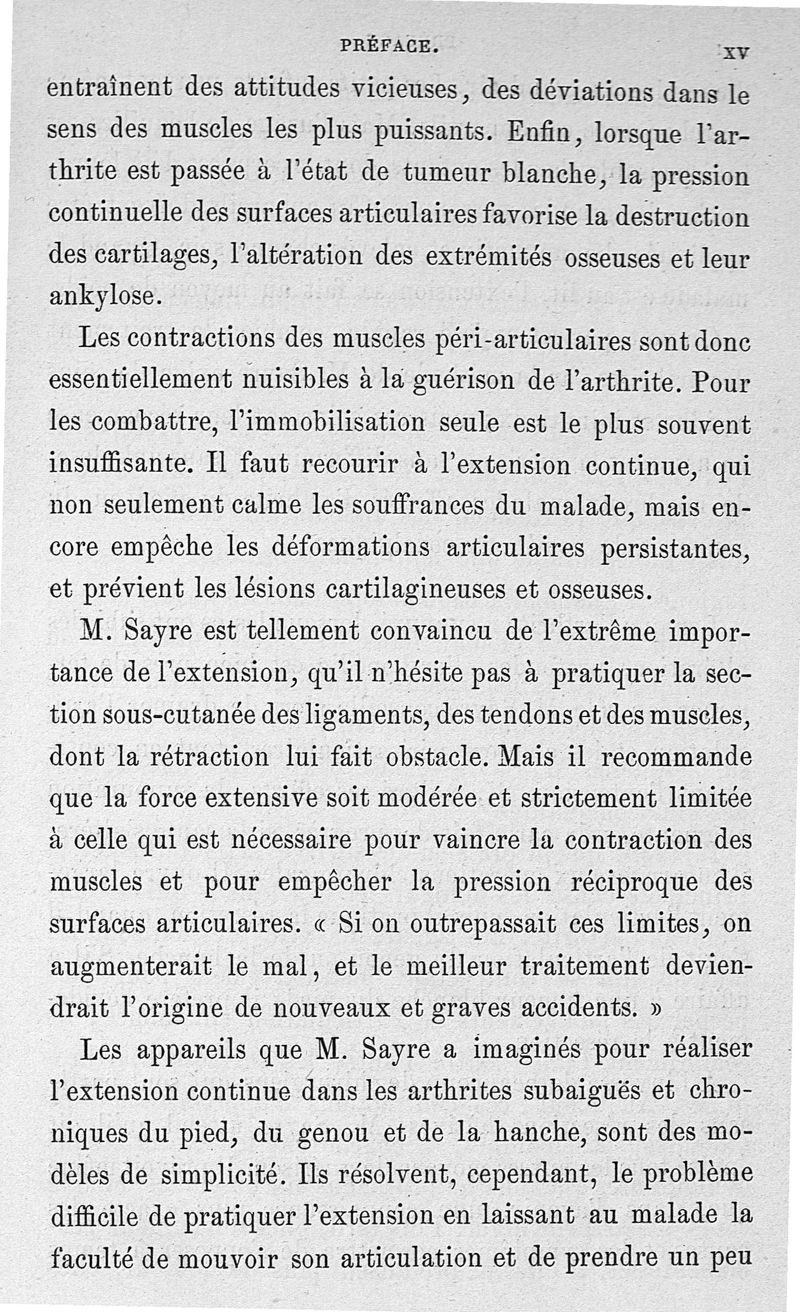 PRÉFACE. XV

entraînent des attitudes vicieuses, des déviations dans le sens des muscles les plus puissants. Enfin, lorsque l'arthrite est passée à l'état de tumeur blanche, la pression continuelle des surfaces articulaires favorise la destruction des cartilages, l'altération des extrémités osseuses et leur ankylose.

Les contractions des muscles péri-articulaires sont donc essentiellement nuisibles à la guérison de l'arthrite. Pour les combattre, l'immobilisation seule est le plus souvent insuffisante. Il faut recourir à l'extension continue, qui non seulement calme les souffrances du malade, mais encore empêche les déformations articulaires persistantes, et prévient les lésions cartilagineuses et osseuses.

M. Sayre est tellement convaincu de l'extrême importance de l'extension, qu'il n'hésite pas à pratiquer la section sous-cutanée des ligaments, des tendons et des muscles, dont la rétraction lui fait obstacle. Mais il recommande que la force extensive soit modérée et strictement limitée à celle qui est nécessaire pour vaincre la contraction des muscles et pour empêcher la pression réciproque des surfaces articulaires. « Si on outrepassait ces limites, on augmenterait le mal, et le meilleur traitement deviendrait l'origine de nouveaux et graves accidents. »

Les appareils que M. Sayre a imaginés pour réaliser l'extension continue dans les arthrites subaiguës et chroniques du pied, du genou et de la hanche, sont des modèles de simplicité. Ils résolvent, cependant, le problème difficile de pratiquer l'extension en laissant au malade la faculté de mouvoir son articulation et de prendre un peu